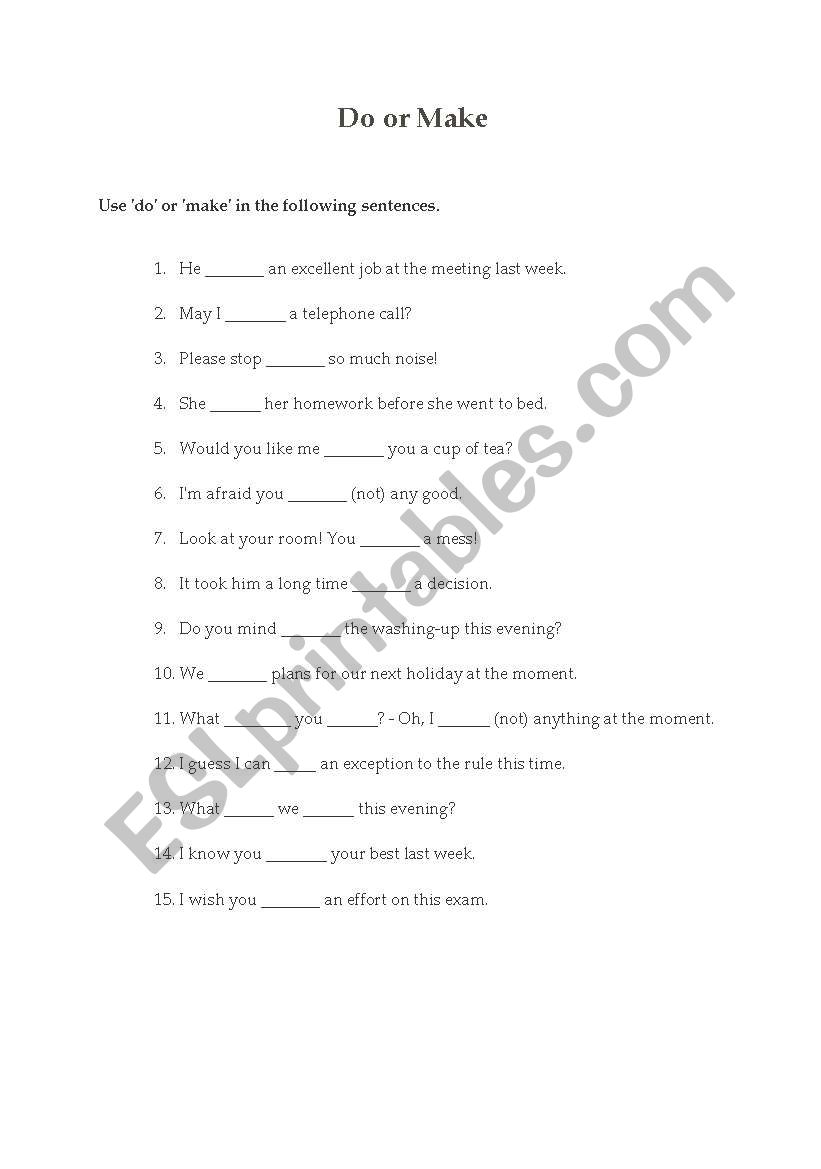 Do or Make

Use 'do' or 'make' in the following sentences.

1. He _______ an excellent job at the meeting last week.

2. May I _______ a telephone call?

3. Please stop _______ so much noise!

4. She ______ her homework before she went to bed.

5. Would you like me _______ you a cup of tea?

6. I'm afraid you _______ (not) any good.

7. Look at your room! You _______ a mess!

8. It took him a long time _______ a decision.

9. Do you mind _______ the washing-up this evening?

10. We _______ plans for our next holiday at the moment.

11. What _______ you ______? - Oh, I ______ (not) anything at the moment.

12. I guess I can _____ an exception to the rule this time.

13. What ______ we ______ this evening?

14. I know you _______ your best last week.

15. I wish you _______ an effort on this exam.

ESLprintables.com